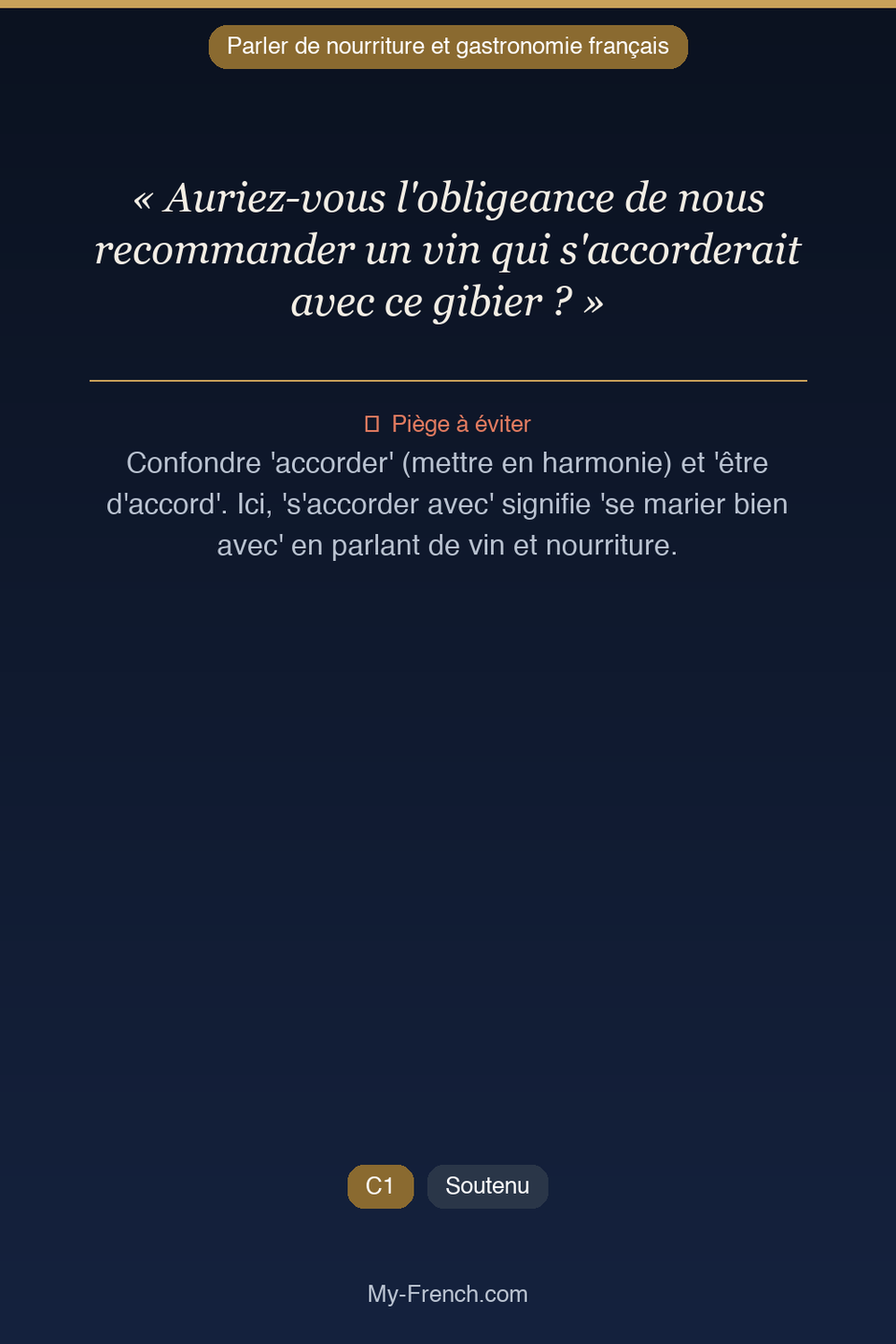 Parler de nourriture et gastronomie français

« Auriez-vous l'obligeance de nous recommander un vin qui s'accorderait avec ce gibier ? »

Piège à éviter

Confondre 'accorder' (mettre en harmonie) et 'être d'accord'. Ici, 's'accorder avec' signifie 'se marier bien avec' en parlant de vin et nourriture.

C1

Soutenu

My-French.com